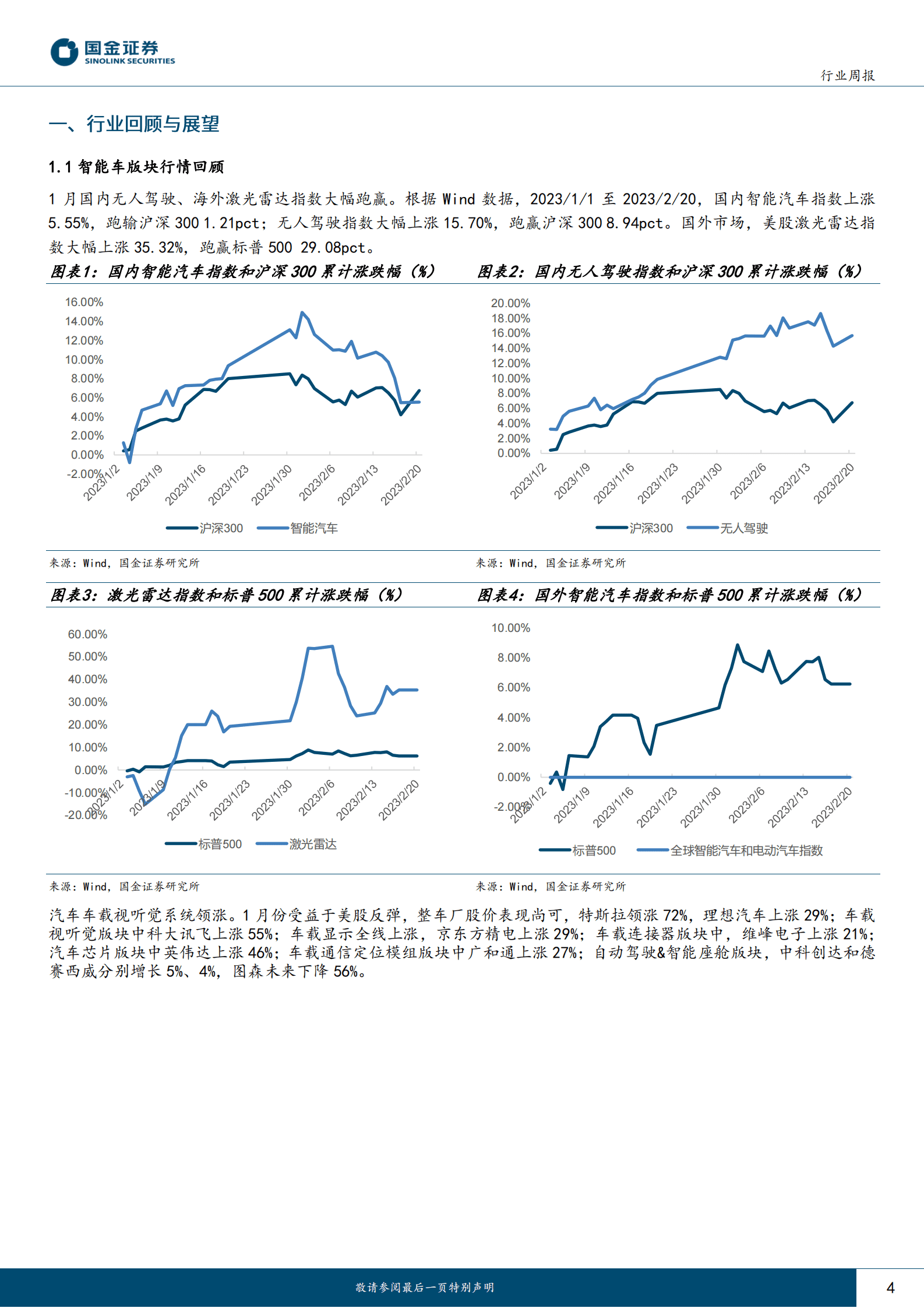 国金证券
SINOLINK SECURITIES

行业周报

一、行业回顾与展望

1.1 智能车版块行情回顾

1 月国内无人驾驶、海外激光雷达指数大幅跑赢。根据 Wind 数据，2023/1/1 至 2023/2/20，国内智能汽车指数上涨 5.55%，跑输沪深 300 1.21pct；无人驾驶指数大幅上涨 15.70%，跑赢沪深 300 8.94pct。国外市场，美股激光雷达指数大幅上涨 35.32%，跑赢标普 500 29.08pct。

图表1：国内智能汽车指数和沪深 300 累计涨跌幅（%）

16.00%
14.00%
12.00%
10.00%
8.00%
6.00%
4.00%
2.00%
0.00%
-2.00%
2023/1/2
2023/1/9
2023/1/16
2023/1/23
2023/1/30
2023/2/6
2023/2/13
2023/2/20
沪深300
智能汽车

来源：Wind，国金证券研究所

图表2：国内无人驾驶指数和沪深 300 累计涨跌幅（%）

20.00%
18.00%
16.00%
14.00%
12.00%
10.00%
8.00%
6.00%
4.00%
2.00%
0.00%
2023/1/2
2023/1/9
2023/1/16
2023/1/23
2023/1/30
2023/2/6
2023/2/13
2023/2/20
沪深300
无人驾驶

来源：Wind，国金证券研究所

图表3：激光雷达指数和标普 500 累计涨跌幅（%）

60.00%
50.00%
40.00%
30.00%
20.00%
10.00%
0.00%
-10.00%
-20.00%
2023/1/2
2023/1/9
2023/1/16
2023/1/23
2023/1/30
2023/2/6
2023/2/13
2023/2/20
标普500
激光雷达

来源：Wind，国金证券研究所

图表4：国外智能汽车指数和标普 500 累计涨跌幅（%）

10.00%
8.00%
6.00%
4.00%
2.00%
0.00%
-2.00%
2023/1/2
2023/1/9
2023/1/16
2023/1/23
2023/1/30
2023/2/6
2023/2/13
2023/2/20
标普500
全球智能汽车和电动汽车指数

来源：Wind，国金证券研究所

汽车车载视听觉系统领涨。1 月份受益于美股反弹，整车厂股价表现尚可，特斯拉领涨 72%，理想汽车上涨 29%；车载视听觉版块中科大讯飞上涨 55%；车载显示全线上涨，京东方精电上涨 29%；车载连接器版块中，维峰电子上涨 21%；汽车芯片版块中英伟达上涨 46%；车载通信定位模组版块中广和通上涨 27%；自动驾驶&智能座舱版块，中科创达和德赛西威分别增长 5%、4%，图森未来下降 56%。

敬请参阅最后一页特别声明

4